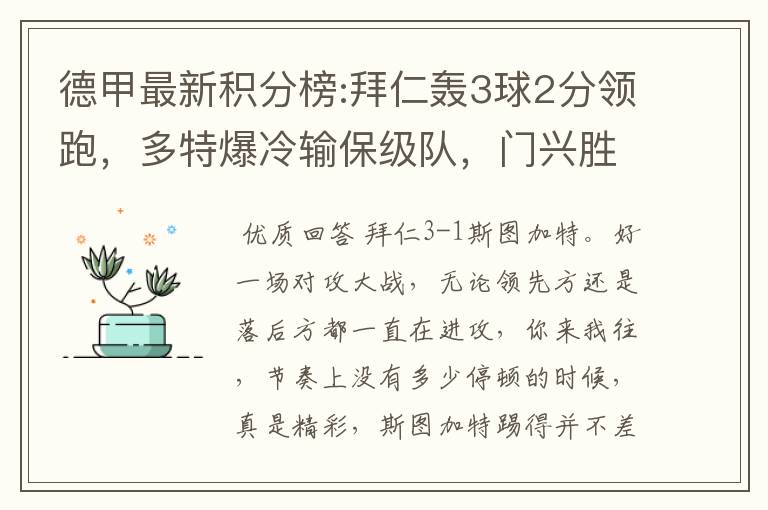 德甲最新积分榜:拜仁轰3球2分领跑，多特爆冷输保级队，门兴胜

优质回答 拜仁3-1斯图加特。好一场对攻大战，无论领先方还是落后方都一直在进攻，你来我往，节奏上没有多少停顿的时候，真是精彩，斯图加特踢得并不差